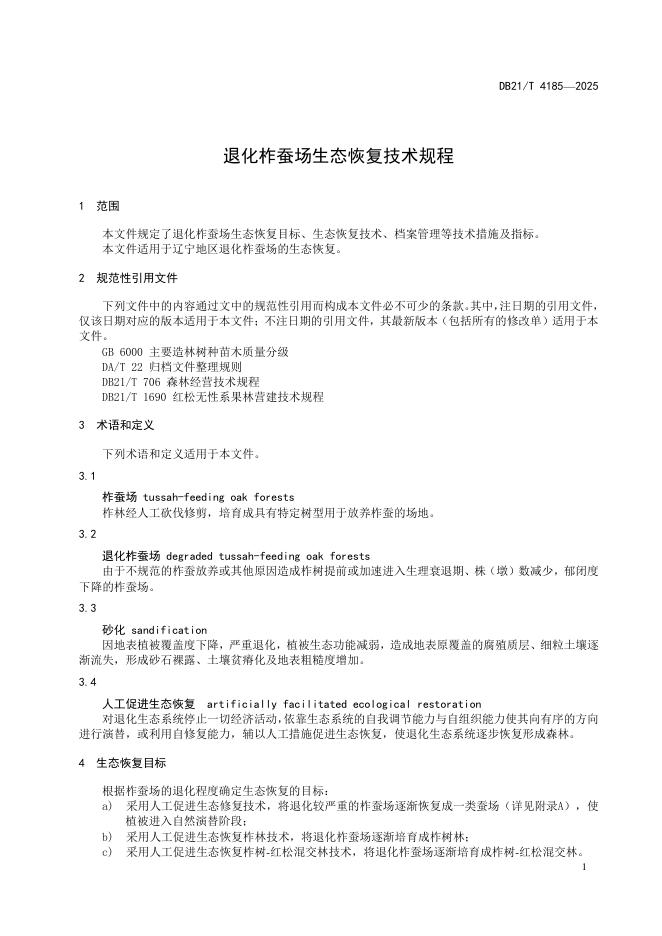 DB21/T 4185—2025

退化柞蚕场生态恢复技术规程

1 范围

本文件规定了退化柞蚕场生态恢复目标、生态恢复技术、档案管理等技术措施及指标。
本文件适用于辽宁地区退化柞蚕场的生态恢复。

2 规范性引用文件

下列文件中的内容通过文中的规范性引用而构成本文件必不可少的条款。其中，注日期的引用文件，仅该日期对应的版本适用于本文件；不注日期的引用文件，其最新版本（包括所有的修改单）适用于本文件。
GB 6000 主要造林树种苗木质量分级
DA/T 22 归档文件整理规则
DB21/T 706 森林经营技术规程
DB21/T 1690 红松无性系果林营建技术规程

3 术语和定义

下列术语和定义适用于本文件。

3.1

柞蚕场 tussah-feeding oak forests
柞林经人工砍伐修剪，培育成具有特定树型用于放养柞蚕的场地。

3.2

退化柞蚕场 degraded tussah-feeding oak forests
由于不规范的柞蚕放养或其他原因造成柞树提前或加速进入生理衰退期、株（墩）数减少，郁闭度下降的柞蚕场。

3.3

砂化 sandification
因地表植被覆盖度下降，严重退化，植被生态功能减弱，造成地表原覆盖的腐殖质层、细粒土壤逐渐流失，形成砂石裸露、土壤贫瘠化及地表粗糙度增加。

3.4

人工促进生态恢复 artificially facilitated ecological restoration
对退化生态系统停止一切经济活动，依靠生态系统的自我调节能力与自组织能力使其向有序的方向进行演替，或利用自修复能力，辅以人工措施促进生态恢复，使退化生态系统逐步恢复形成森林。

4 生态恢复目标

根据柞蚕场的退化程度确定生态恢复的目标：
a) 采用人工促进生态修复技术，将退化较严重的柞蚕场逐渐恢复成一类蚕场（详见附录A），使植被进入自然演替阶段；
b) 采用人工促进生态恢复柞林技术，将退化柞蚕场逐渐培育成柞树林；
c) 采用人工促进生态恢复柞树-红松混交林技术，将退化柞蚕场逐渐培育成柞树-红松混交林。

1